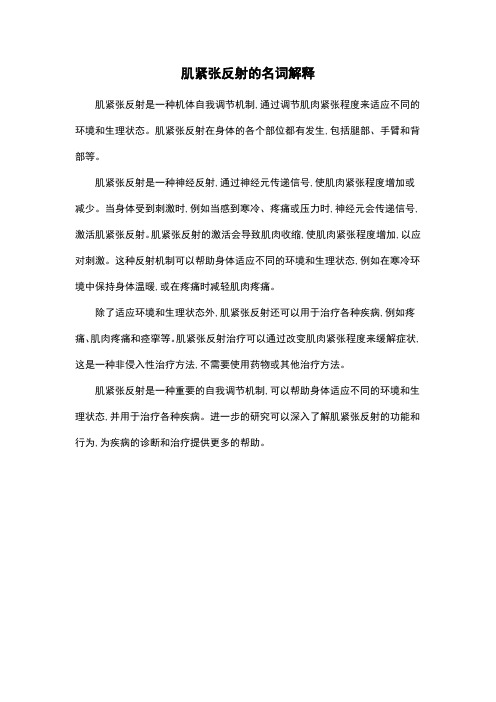 肌紧张反射的名词解释

肌紧张反射是一种机体自我调节机制，通过调节肌肉紧张程度来适应不同的环境和生理状态。肌紧张反射在身体的各个部位都有发生，包括腿部、手臂和背部等。

肌紧张反射是一种神经反射，通过神经元传递信号，使肌肉紧张程度增加或减少。当身体受到刺激时，例如当感到寒冷、疼痛或压力时，神经元会传递信号，激活肌紧张反射。肌紧张反射的激活会导致肌肉收缩，使肌肉紧张程度增加，以应对刺激。这种反射机制可以帮助身体适应不同的环境和生理状态，例如在寒冷环境中保持身体温暖，或在疼痛时减轻肌肉疼痛。

除了适应环境和生理状态外，肌紧张反射还可以用于治疗各种疾病，例如疼痛、肌肉疼痛和痉挛等。肌紧张反射治疗可以通过改变肌肉紧张程度来缓解症状，这是一种非侵入性治疗方法，不需要使用药物或其他治疗方法。

肌紧张反射是一种重要的自我调节机制，可以帮助身体适应不同的环境和生理状态，并用于治疗各种疾病。进一步的研究可以深入了解肌紧张反射的功能和行为，为疾病的诊断和治疗提供更多的帮助。